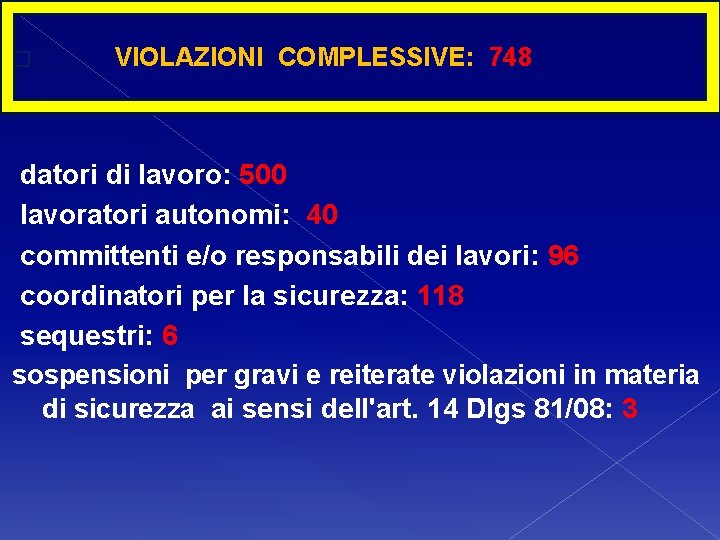 VIOLAZIONI COMPLESSIVE: 748

datori di lavoro: 500
lavoratori autonomi: 40
committenti e/o responsabili dei lavori: 96
coordinatori per la sicurezza: 118
sequestri: 6
sospensioni per gravi e reiterate violazioni in materia di sicurezza ai sensi dell'art. 14 Dlgs 81/08: 3